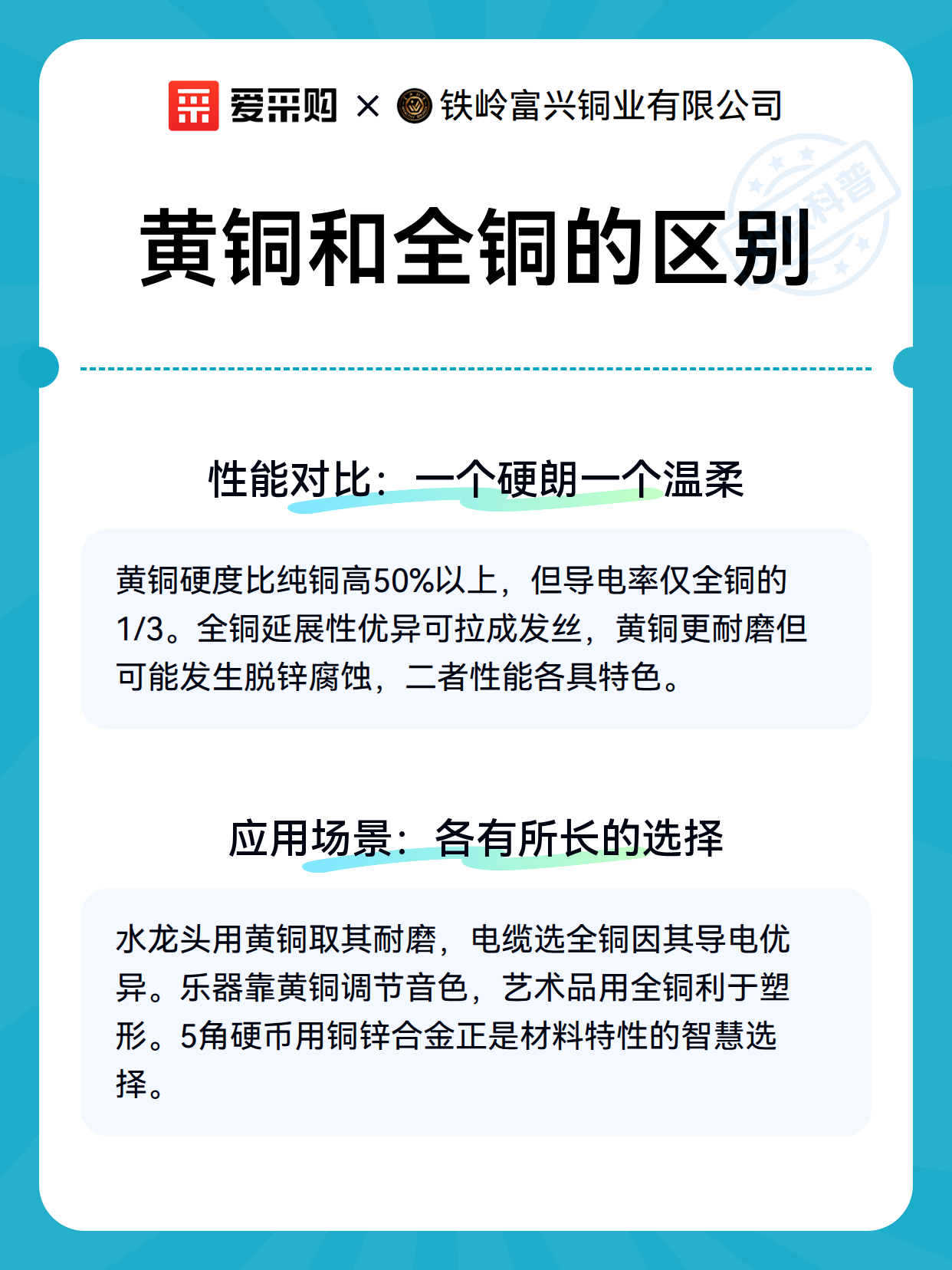 爱采购 × 铁岭富兴铜业有限公司

科普

黄铜和全铜的区别

性能对比：一个硬朗一个温柔

黄铜硬度比纯铜高50%以上，但导电率仅全铜的1/3。全铜延展性优异可拉成发丝，黄铜更耐磨但可能发生脱锌腐蚀，二者性能各具特色。

应用场景：各有所长的选择

水龙头用黄铜取其耐磨，电缆选全铜因其导电优异。乐器靠黄铜调节音色，艺术品用全铜利于塑形。5角硬币用铜锌合金正是材料特性的智慧选择。